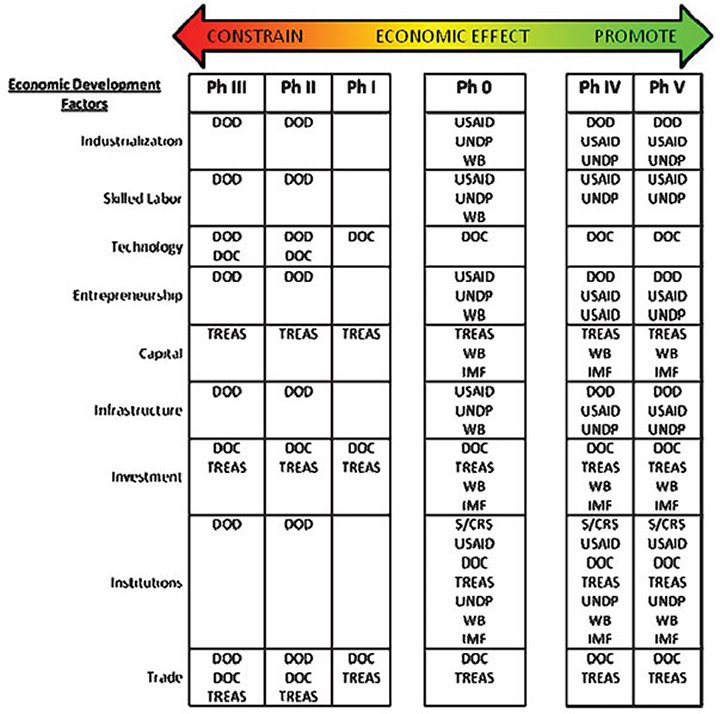 CONSTRAIN ECONOMIC EFFECT PROMOTE

| Economic Development Factors | Ph III | Ph II | Ph I | Ph 0 | Ph IV | Ph V |
|---|---|---|---|---|---|---|
| Industrialization | DOD | DOD | | USAID UNDP WB | DOD USAID UNDP | DOD USAID UNDP |
| Skilled Labor | DOD | DOD | | USAID UNDP WB | USAID UNDP | USAID UNDP |
| Technology | DOD DOC | DOD DOC | DOC | DOC | DOC | DOC |
| Entrepreneurship | DOD | DOD | | USAID UNDP WB | DOD USAID USAID | DOD USAID UNDP |
| Capital | TREAS | TREAS | TREAS | TREAS WB IMF | TREAS WB IMF | TREAS WB IMF |
| Infrastructure | DOD | DOD | | USAID UNDP WB | DOD USAID UNDP | DOD USAID UNDP |
| Investment | DOC TREAS | DOC TREAS | DOC TREAS | DOC TREAS WB IMF | DOC TREAS WB IMF | DOC TREAS WB IMF |
| Institutions | DOD | DOD | | S/CRS USAID DOC TREAS UNDP WB IMF | S/CRS USAID DOC TREAS UNDP WB IMF | S/CRS USAID DOC TREAS UNDP WB IMF |
| Trade | DOD DOC TREAS | DOD DOC TREAS | DOC TREAS | DOC TREAS | DOC TREAS | DOC TREAS |